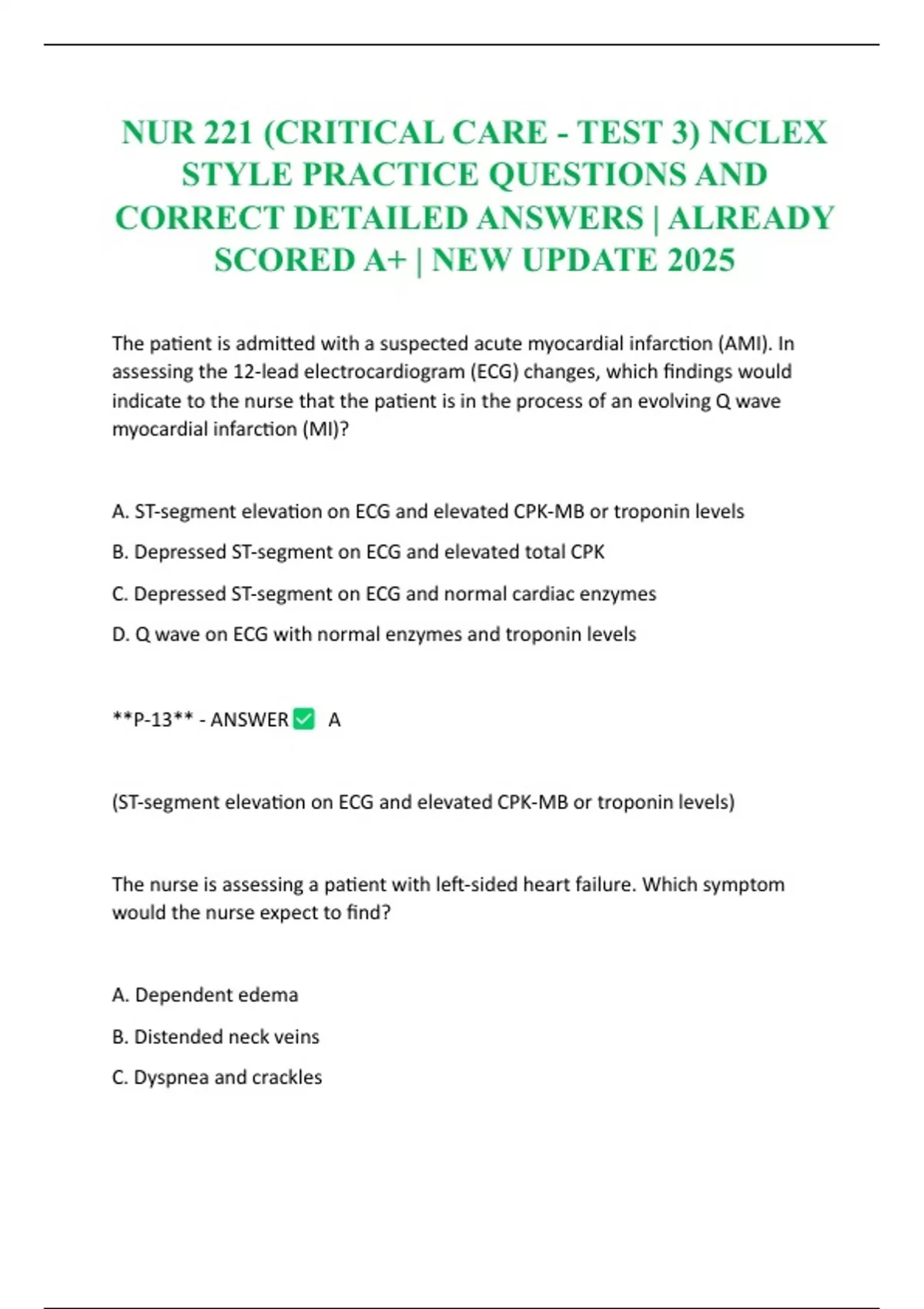 NUR 221 (CRITICAL CARE - TEST 3) NCLEX STYLE PRACTICE QUESTIONS AND CORRECT DETAILED ANSWERS | ALREADY SCORED A+ | NEW UPDATE 2025

The patient is admitted with a suspected acute myocardial infarction (AMI). In assessing the 12-lead electrocardiogram (ECG) changes, which findings would indicate to the nurse that the patient is in the process of an evolving Q wave myocardial infarction (MI)?

A. ST-segment elevation on ECG and elevated CPK-MB or troponin levels

B. Depressed ST-segment on ECG and elevated total CPK

C. Depressed ST-segment on ECG and normal cardiac enzymes

D. Q wave on ECG with normal enzymes and troponin levels

**P-13** - ANSWER ✅ A

(ST-segment elevation on ECG and elevated CPK-MB or troponin levels)

The nurse is assessing a patient with left-sided heart failure. Which symptom would the nurse expect to find?

A. Dependent edema

B. Distended neck veins

C. Dyspnea and crackles